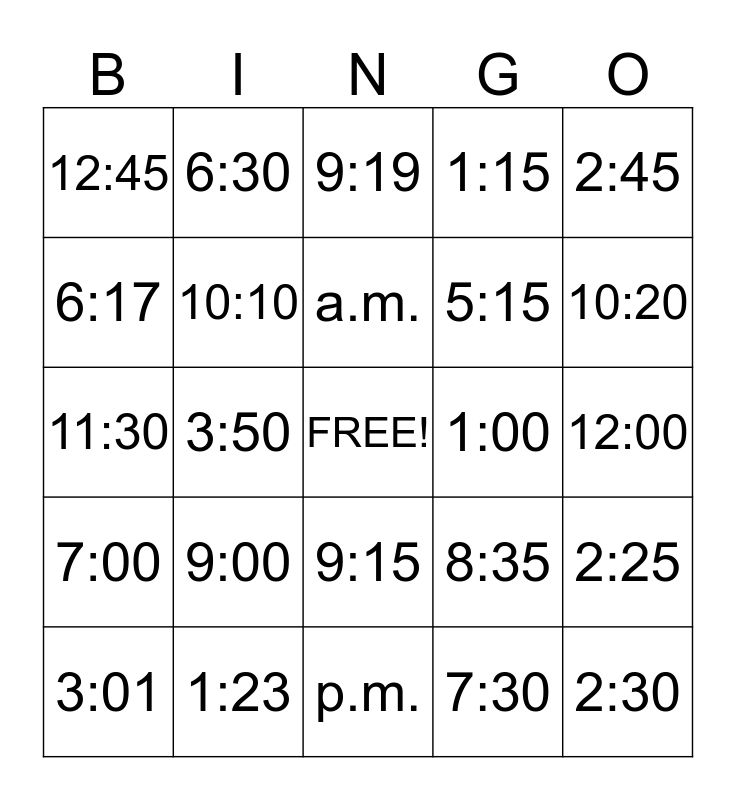 | B | I | N | G | O |
|---|---|---|---|---|
| 12:45 | 6:30 | 9:19 | 1:15 | 2:45 |
| 6:17 | 10:10 | a.m. | 5:15 | 10:20 |
| 11:30 | 3:50 | FREE! | 1:00 | 12:00 |
| 7:00 | 9:00 | 9:15 | 8:35 | 2:25 |
| 3:01 | 1:23 | p.m. | 7:30 | 2:30 |